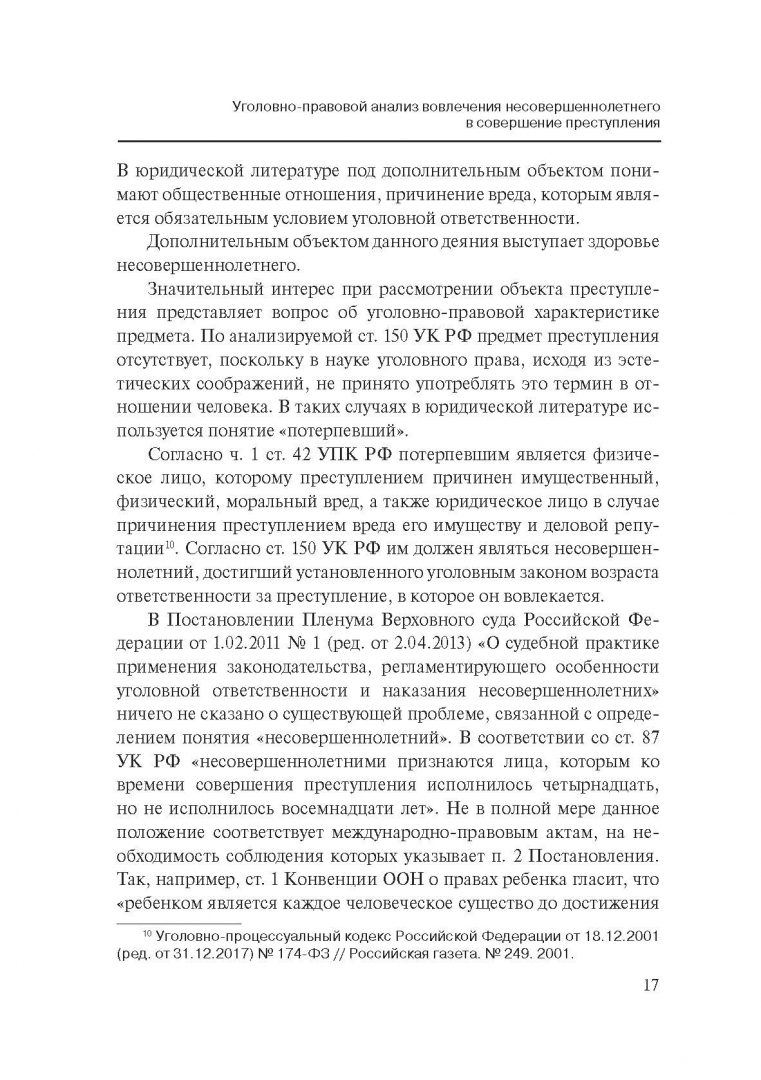 Уголовно-правовой анализ вовлечения несовершеннолетнего в совершение преступления

В юридической литературе под дополнительным объектом понимают общественные отношения, причинение вреда, которым является обязательным условием уголовной ответственности.

Дополнительным объектом данного деяния выступает здоровье несовершеннолетнего.

Значительный интерес при рассмотрении объекта преступления представляет вопрос об уголовно-правовой характеристике предмета. По анализируемой ст. 150 УК РФ предмет преступления отсутствует, поскольку в науке уголовного права, исходя из эстетических соображений, не принято употреблять это термин в отношении человека. В таких случаях в юридической литературе используется понятие «потерпевший».

Согласно ч. 1 ст. 42 УПК РФ потерпевшим является физическое лицо, которому преступлением причинен имущественный, физический, моральный вред, а также юридическое лицо в случае причинения преступлением вреда его имуществу и деловой репутации$^{10}$. Согласно ст. 150 УК РФ им должен являться несовершеннолетний, достигший установленного уголовным законом возраста ответственности за преступление, в которое он вовлекается.

В Постановлении Пленума Верховного суда Российской Федерации от 1.02.2011 № 1 (ред. от 2.04.2013) «О судебной практике применения законодательства, регламентирующего особенности уголовной ответственности и наказания несовершеннолетних» ничего не сказано о существующей проблеме, связанной с определением понятия «несовершеннолетний». В соответствии со ст. 87 УК РФ «несовершеннолетними признаются лица, которым ко времени совершения преступления исполнилось четырнадцать, но не исполнилось восемнадцати лет». Не в полной мере данное положение соответствует международно-правовым актам, на необходимость соблюдения которых указывает п. 2 Постановления. Так, например, ст. 1 Конвенции ООН о правах ребенка гласит, что «ребенком является каждое человеческое существо до достижения

$^{10}$ Уголовно-процессуальный кодекс Российской Федерации от 18.12.2001 (ред. от 31.12.2017) № 174-ФЗ // Российская газета. № 249. 2001.

17